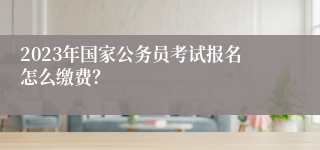 2023年国家公务员考试报名怎么缴费?